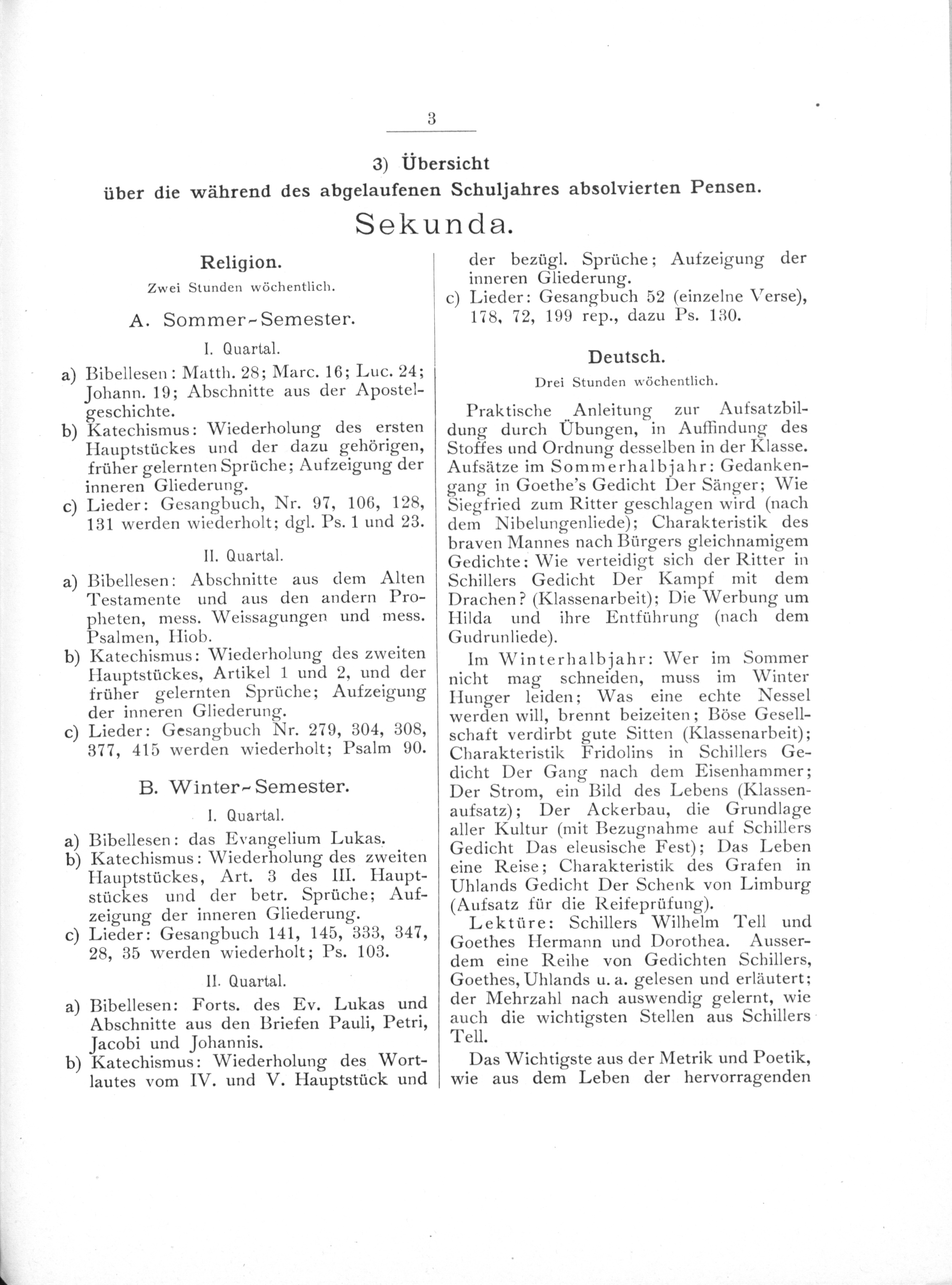 3

3) Übersicht
über die während des abgelaufenen Schuljahres absolvierten Pensen.

Sekunda.

Religion.

Zwei Stunden wöchentlich.

A. Sommer-Semester.

I. Quartal.

a) Bibellesen: Matth. 28; Marc. 16; Luc. 24; Johann. 19; Abschnitte aus der Apostelgeschichte.
b) Katechismus: Wiederholung des ersten Hauptstückes und der dazu gehörigen, früher gelernten Sprüche; Aufzeigung der inneren Gliederung.
c) Lieder: Gesangbuch, Nr. 97, 106, 128, 131 werden wiederholt; dgl. Ps. 1 und 23.

II. Quartal.

a) Bibellesen: Abschnitte aus dem Alten Testamente und aus den andern Propheten, mess. Weissagungen und mess. Psalmen, Hiob.
b) Katechismus: Wiederholung des zweiten Hauptstückes, Artikel 1 und 2, und der früher gelernten Sprüche; Aufzeigung der inneren Gliederung.
c) Lieder: Gesangbuch Nr. 279, 304, 308, 377, 415 werden wiederholt; Psalm 90.

B. Winter-Semester.

I. Quartal.

a) Bibellesen: das Evangelium Lukas.
b) Katechismus: Wiederholung des zweiten Hauptstückes, Art. 3 des III. Hauptstückes und der betr. Sprüche; Aufzeigung der inneren Gliederung.
c) Lieder: Gesangbuch 141, 145, 333, 347, 28, 35 werden wiederholt; Ps. 103.

II. Quartal.

a) Bibellesen: Forts. des Ev. Lukas und Abschnitte aus den Briefen Pauli, Petri, Jacobi und Johannis.
b) Katechismus: Wiederholung des Wortlautes vom IV. und V. Hauptstück und der bezügl. Sprüche; Aufzeigung der inneren Gliederung.
c) Lieder: Gesangbuch 52 (einzelne Verse), 178, 72, 199 rep., dazu Ps. 130.

Deutsch.

Drei Stunden wöchentlich.

Praktische Anleitung zur Aufsatzbildung durch Übungen, in Auffindung des Stoffes und Ordnung desselben in der Klasse. Aufsätze im Sommerhalbjahr: Gedankengang in Goethe's Gedicht Der Sänger; Wie Siegfried zum Ritter geschlagen wird (nach dem Nibelungenliede); Charakteristik des braven Mannes nach Bürgers gleichnamigem Gedichte: Wie verteidigt sich der Ritter in Schillers Gedicht Der Kampf mit dem Drachen? (Klassenarbeit); Die Werbung um Hilda und ihre Entführung (nach dem Gudrunliede).

Im Winterhalbjahr: Wer im Sommer nicht mag schneiden, muss im Winter Hunger leiden; Was eine echte Nessel werden will, brennt beizeiten; Böse Gesellschaft verdirbt gute Sitten (Klassenarbeit); Charakteristik Fridolins in Schillers Gedicht Der Gang nach dem Eisenhammer; Der Strom, ein Bild des Lebens (Klassenaufsatz); Der Ackerbau, die Grundlage aller Kultur (mit Bezugnahme auf Schillers Gedicht Das eleusische Fest); Das Leben eine Reise; Charakteristik des Grafen in Uhlands Gedicht Der Schenk von Limburg (Aufsatz für die Reifeprüfung).

Lektüre: Schillers Wilhelm Tell und Goethes Hermann und Dorothea. Ausserdem eine Reihe von Gedichten Schillers, Goethes, Uhlands u. a. gelesen und erläutert; der Mehrzahl nach auswendig gelernt, wie auch die wichtigsten Stellen aus Schillers Tell.

Das Wichtigste aus der Metrik und Poetik, wie aus dem Leben der hervorragenden